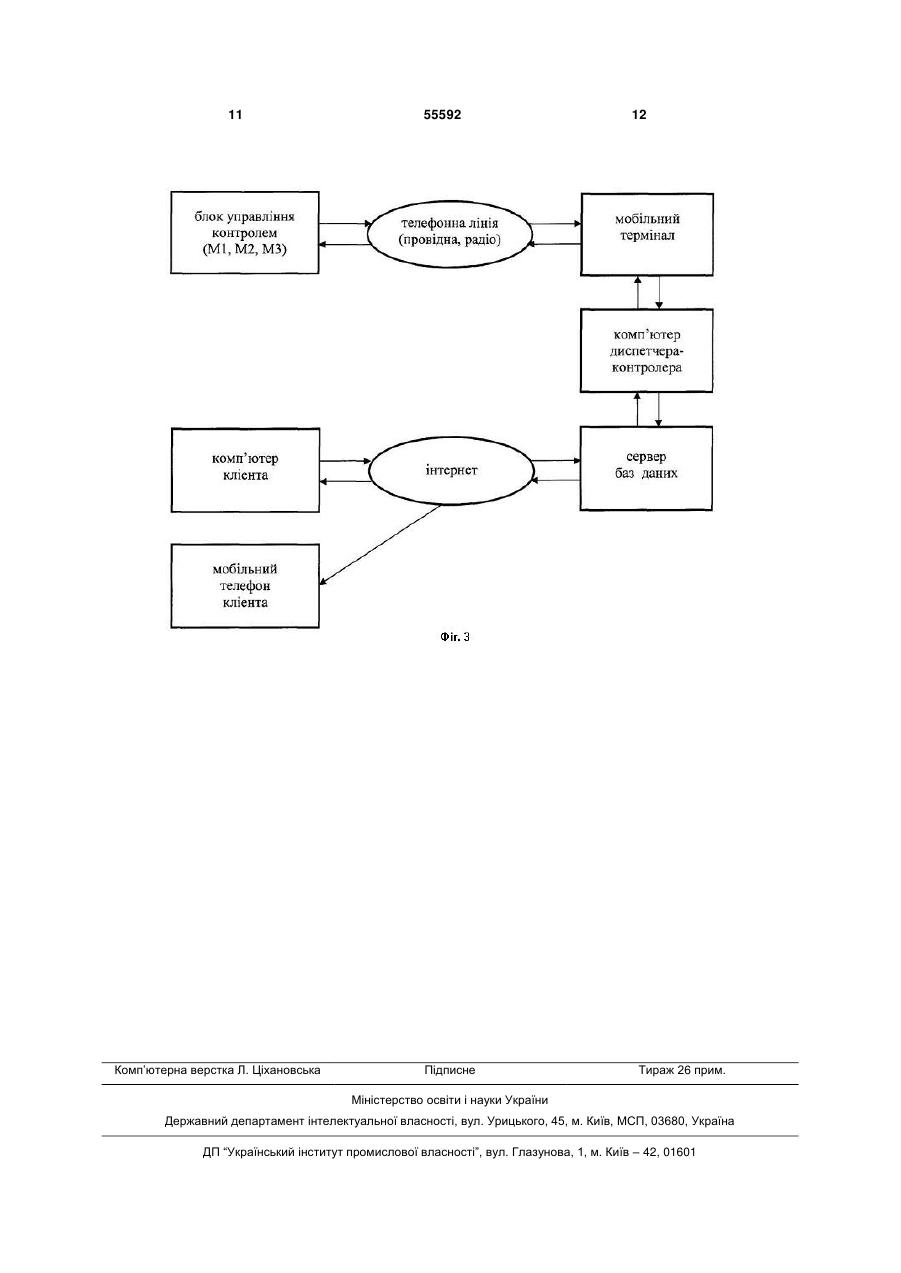 11 55592 12

блок управління контролем (M1, M2, M3)

телефонна лінія (провідна, радіо)

мобільний термінал

комп'ютер диспетчера-контролера

комп'ютер клієнта

інтернет

сервер баз даних

мобільний телефон клієнта

Фіг. 3

Комп'ютерна верстка Л. Ціхановська Підписне Тираж 26 прим.

Міністерство освіти і науки України

Державний департамент інтелектуальної власності, вул. Урицького, 45, м. Київ, МСП, 03680, Україна

ДП "Український інститут промислової власності", вул. Глазунова, 1, м. Київ – 42, 01601